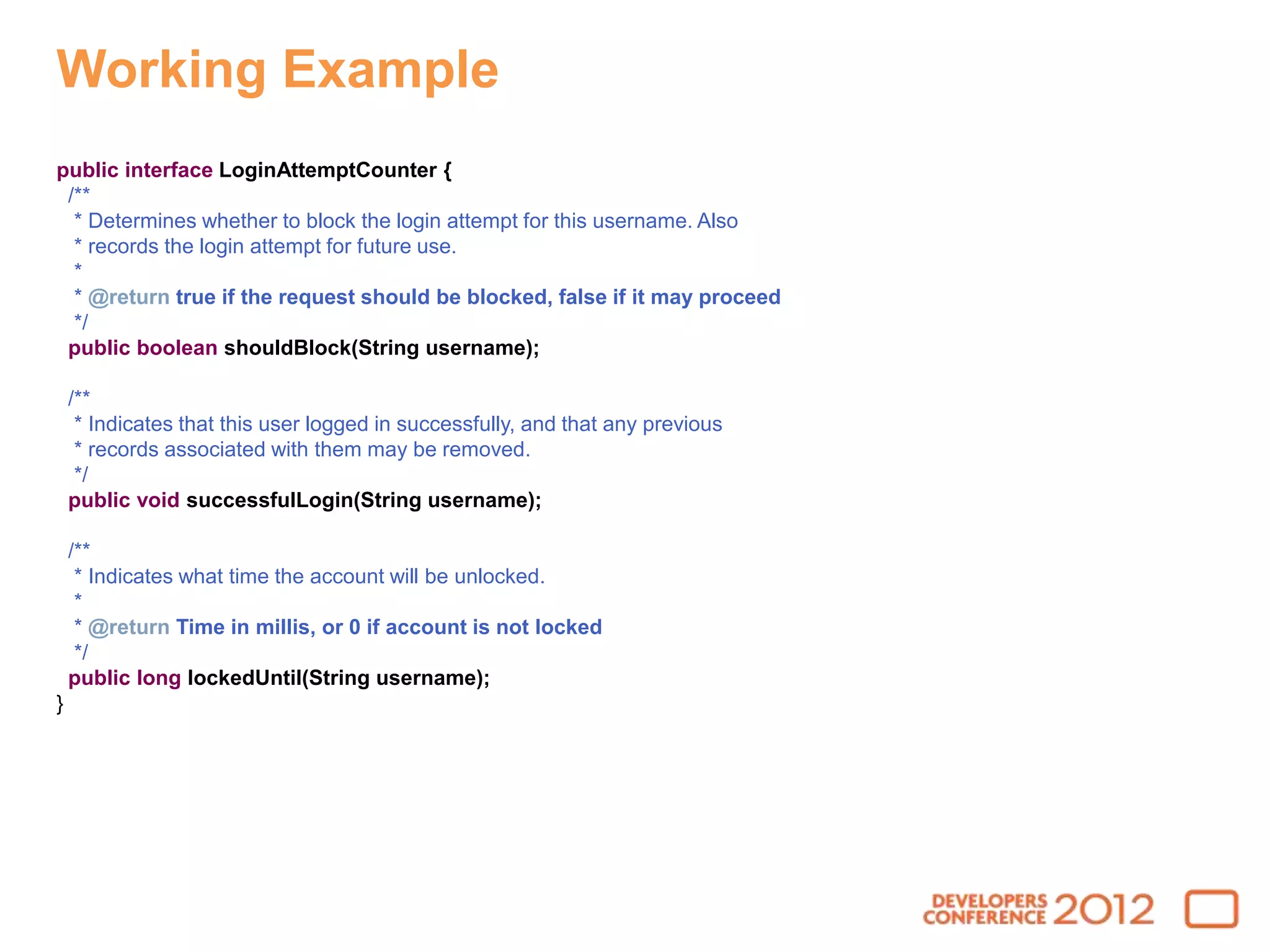 Working Example

public interface LoginAttemptCounter {
/**
* Determines whether to block the login attempt for this username. Also
* records the login attempt for future use.
*
* @return true if the request should be blocked, false if it may proceed
*/
public boolean shouldBlock(String username);

/**
* Indicates that this user logged in successfully, and that any previous
* records associated with them may be removed.
*/
public void successfulLogin(String username);

/**
* Indicates what time the account will be unlocked.
*
* @return Time in millis, or 0 if account is not locked
*/
public long lockedUntil(String username);
}

DEVELOPERS CONFERENCE 2012